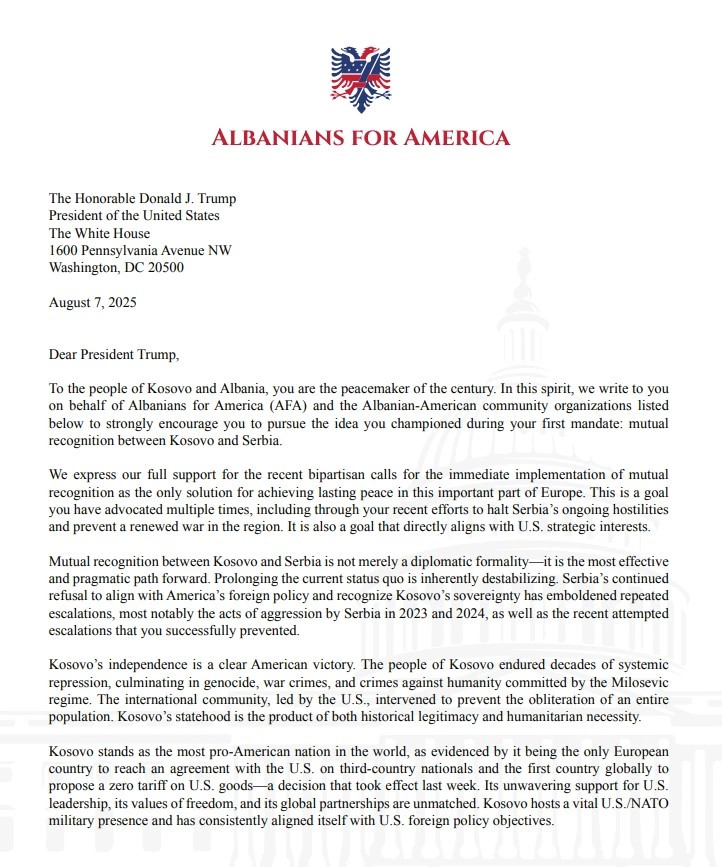 ALBANIANS FOR AMERICA

The Honorable Donald J. Trump
President of the United States
The White House
1600 Pennsylvania Avenue NW
Washington, DC 20500

August 7, 2025

Dear President Trump,

To the people of Kosovo and Albania, you are the peacemaker of the century. In this spirit, we write to you on behalf of Albanians for America (AFA) and the Albanian-American community organizations listed below to strongly encourage you to pursue the idea you championed during your first mandate: mutual recognition between Kosovo and Serbia.

We express our full support for the recent bipartisan calls for the immediate implementation of mutual recognition as the only solution for achieving lasting peace in this important part of Europe. This is a goal you have advocated multiple times, including through your recent efforts to halt Serbia's ongoing hostilities and prevent a renewed war in the region. It is also a goal that directly aligns with U.S. strategic interests.

Mutual recognition between Kosovo and Serbia is not merely a diplomatic formality—it is the most effective and pragmatic path forward. Prolonging the current status quo is inherently destabilizing. Serbia's continued refusal to align with America's foreign policy and recognize Kosovo's sovereignty has emboldened repeated escalations, most notably the acts of aggression by Serbia in 2023 and 2024, as well as the recent attempted escalations that you successfully prevented.

Kosovo's independence is a clear American victory. The people of Kosovo endured decades of systemic repression, culminating in genocide, war crimes, and crimes against humanity committed by the Milosevic regime. The international community, led by the U.S., intervened to prevent the obliteration of an entire population. Kosovo's statehood is the product of both historical legitimacy and humanitarian necessity.

Kosovo stands as the most pro-American nation in the world, as evidenced by it being the only European country to reach an agreement with the U.S. on third-country nationals and the first country globally to propose a zero tariff on U.S. goods—a decision that took effect last week. Its unwavering support for U.S. leadership, its values of freedom, and its global partnerships are unmatched. Kosovo hosts a vital U.S./NATO military presence and has consistently aligned itself with U.S. foreign policy objectives.